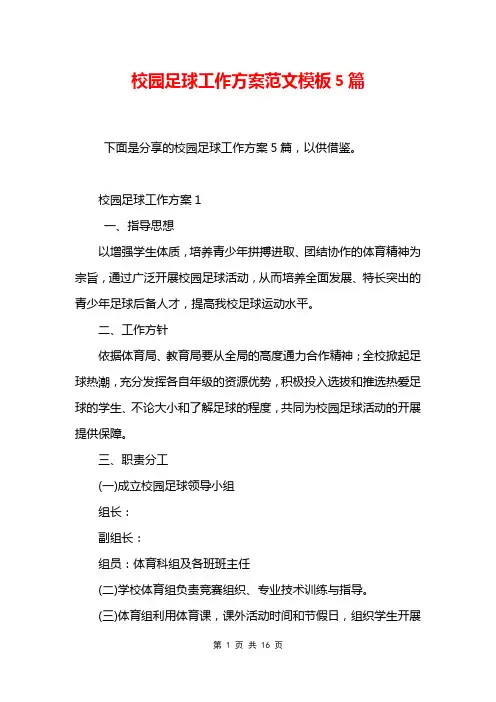 校园足球工作方案范文模板5篇

下面是分享的校园足球工作方案5篇，以供借鉴。

校园足球工作方案1

一、指导思想

以增强学生体质，培养青少年拼搏进取、团结协作的体育精神为宗旨，通过广泛开展校园足球活动，从而培养全面发展、特长突出的青少年足球后备人才，提高我校足球运动水平。

二、工作方针

依据体育局、教育局要从全局的高度通力合作精神；全校掀起足球热潮，充分发挥各自年级的资源优势，积极投入选拔和推选热爱足球的学生、不论大小和了解足球的程度，共同为校园足球活动的开展提供保障。

三、职责分工

(一)成立校园足球领导小组

组长：

副组长：

组员：体育科组及各班班主任

(二)学校体育组负责竞赛组织、专业技术训练与指导。

(三)体育组利用体育课，课外活动时间和节假日，组织学生开展

第 1 页 共 16 页